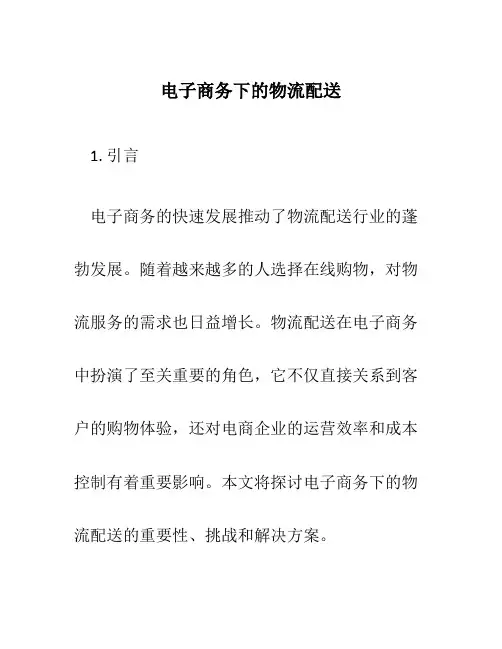 电子商务下的物流配送

1. 引言

电子商务的快速发展推动了物流配送行业的蓬勃发展。随着越来越多的人选择在线购物，对物流服务的需求也日益增长。物流配送在电子商务中扮演了至关重要的角色，它不仅直接关系到客户的购物体验，还对电商企业的运营效率和成本控制有着重要影响。本文将探讨电子商务下的物流配送的重要性、挑战和解决方案。